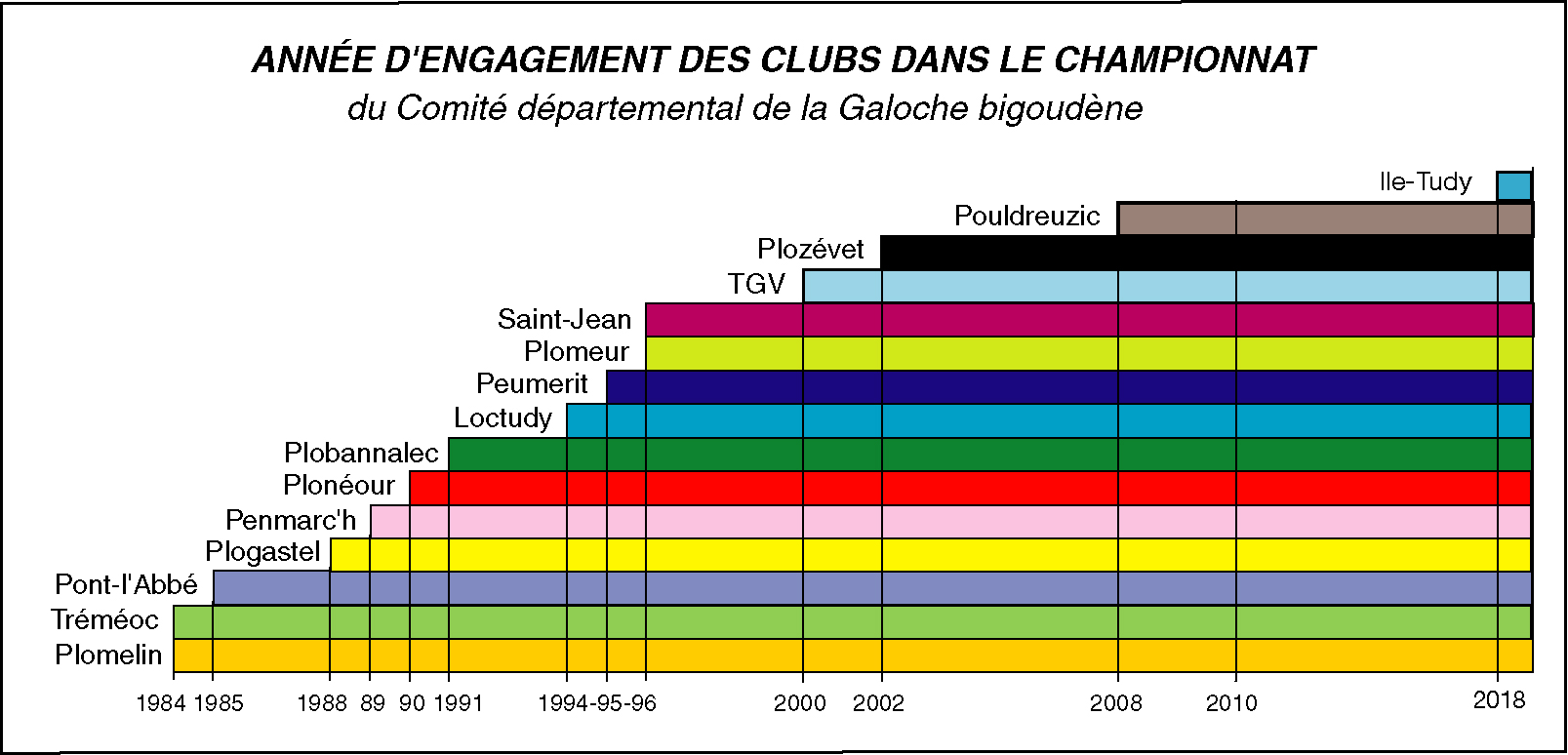 ANNÉE D'ENGAGEMENT DES CLUBS DANS LE CHAMPIONNAT
du Comité départemental de la Galoche bigoudène

Ile-Tudy
Pouldreuzic
Plozévet
TGV
Saint-Jean
Plomeur
Peumerit
Loctudy
Plobannalec
Plonéour
Penmarc'h
Plogastel
Pont-l'Abbé
Tréméoc
Plomelin

1984 1985 1988 89 90 1991 1994-95-96 2000 2002 2008 2010 2018